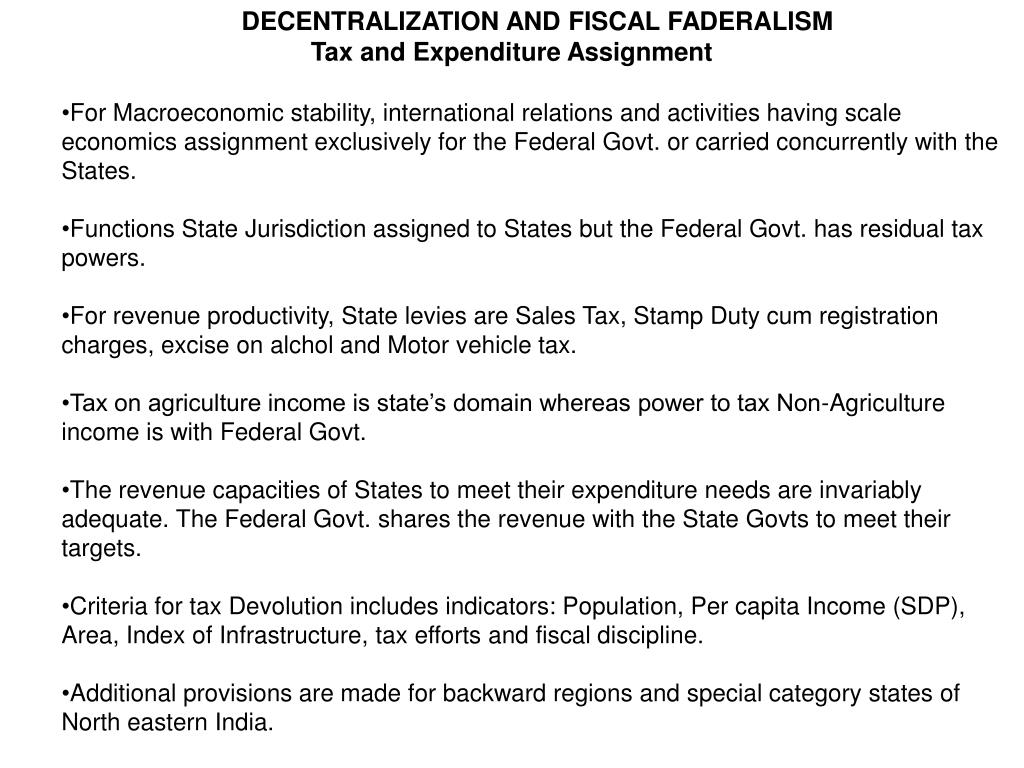 DECENTRALIZATION AND FISCAL FADERALISM
Tax and Expenditure Assignment

•For Macroeconomic stability, international relations and activities having scale economics assignment exclusively for the Federal Govt. or carried concurrently with the States.

•Functions State Jurisdiction assigned to States but the Federal Govt. has residual tax powers.

•For revenue productivity, State levies are Sales Tax, Stamp Duty cum registration charges, excise on alchol and Motor vehicle tax.

•Tax on agriculture income is state's domain whereas power to tax Non-Agriculture income is with Federal Govt.

•The revenue capacities of States to meet their expenditure needs are invariably adequate. The Federal Govt. shares the revenue with the State Govts to meet their targets.

•Criteria for tax Devolution includes indicators: Population, Per capita Income (SDP), Area, Index of Infrastructure, tax efforts and fiscal discipline.

•Additional provisions are made for backward regions and special category states of North eastern India.